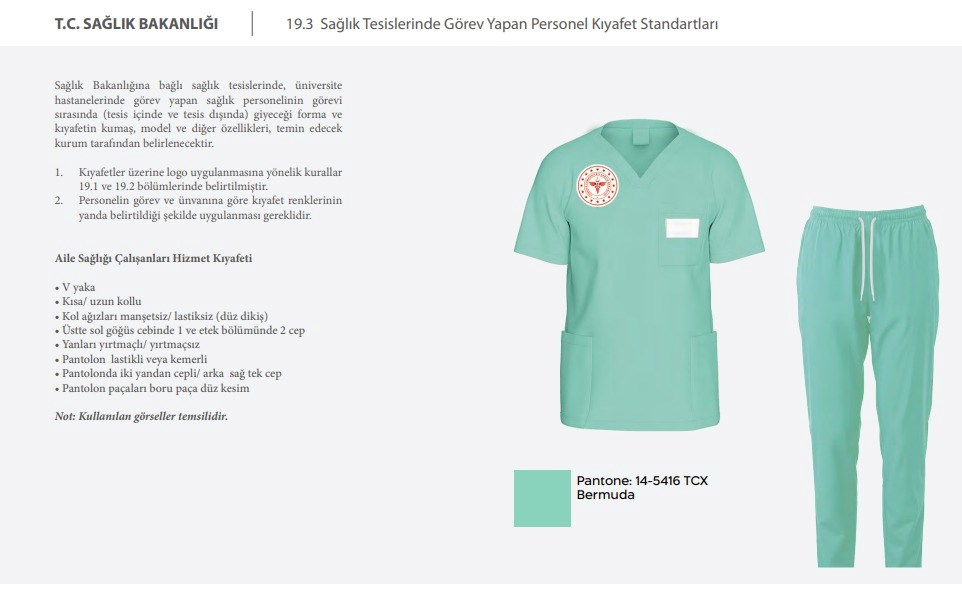 T.C. SAĞLIK BAKANLIĞI

19.3 Sağlık Tesislerinde Görev Yapan Personel Kıyafet Standartları

Sağlık Bakanlığına bağlı sağlık tesislerinde, üniversite hastanelerinde görev yapan sağlık personelinin görevi sırasında (tesis içinde ve tesis dışında) giyeceği forma ve kıyafetin kumaş, model ve diğer özellikleri, temin edecek kurum tarafından belirlenecektir.

1. Kıyafetler üzerine logo uygulanmasına yönelik kurallar 19.1 ve 19.2 bölümlerinde belirtilmiştir.
2. Personelin görev ve ünvanına göre kıyafet renklerinin yanda belirtildiği şekilde uygulanması gereklidir.

Aile Sağlığı Çalışanları Hizmet Kıyafeti

• V yaka
• Kısa/ uzun kollu
• Kol ağızları manşetsiz/ lastiksiz (düz dikiş)
• Üstte sol göğüs cebinde 1 ve etek bölümünde 2 cep
• Yanları yırtmaçlı/ yırtmaçsız
• Pantolon lastikli veya kemerli
• Pantolonda iki yandan cepli/ arka sağ tek cep
• Pantolon paçaları boru paça düz kesim

Not: Kullanılan görseller temsilidir.

Pantone: 14-5416 TCX
Bermuda